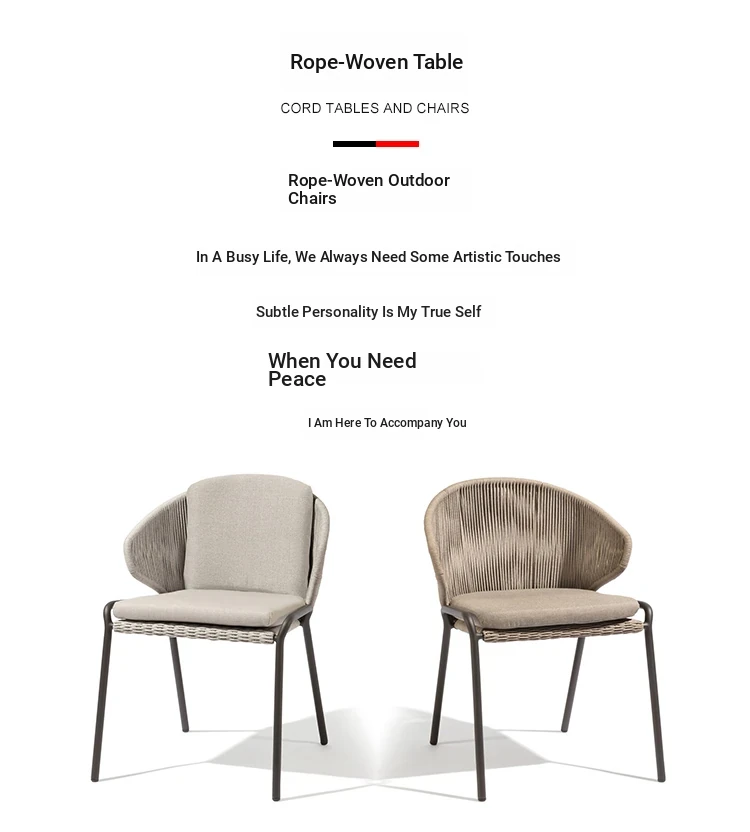 Rope-Woven Table

CORD TABLES AND CHAIRS

Rope-Woven Outdoor Chairs

In A Busy Life, We Always Need Some Artistic Touches

Subtle Personality Is My True Self

When You Need Peace

I Am Here To Accompany You